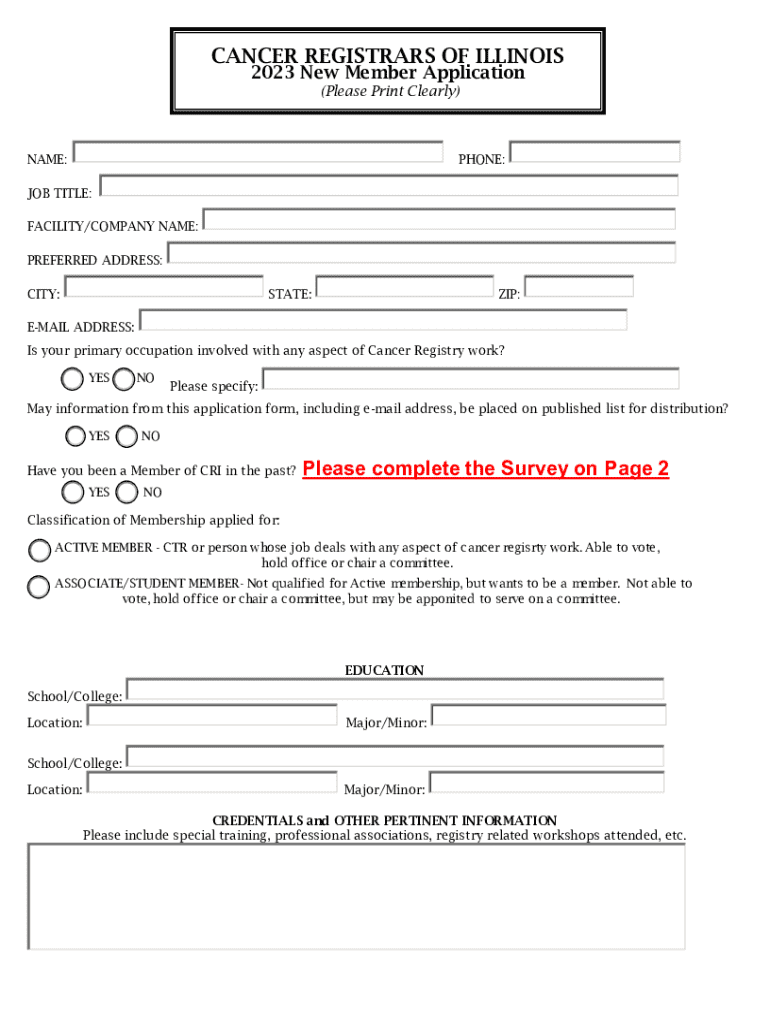 CANCER REGISTRARS OF ILLINOIS
2023 New Member Application
(Please Print Clearly)

NAME: PHONE:

JOB TITLE:

FACILITY/COMPANY NAME:

PREFERRED ADDRESS:

CITY: STATE: ZIP:

E-MAIL ADDRESS:

Is your primary occupation involved with any aspect of Cancer Registry work?

YES NO Please specify:

May information from this application form, including e-mail address, be placed on published list for distribution?

YES NO

Have you been a Member of CRI in the past? Please complete the Survey on Page 2

YES NO

Classification of Membership applied for:

ACTIVE MEMBER - CTR or person whose job deals with any aspect of cancer regisrty work. Able to vote, hold office or chair a committee.

ASSOCIATE/STUDENT MEMBER- Not qualified for Active membership, but wants to be a member. Not able to vote, hold office or chair a committee, but may be apponited to serve on a committee.

EDUCATION

School/College:

Location: Major/Minor:

School/College:

Location: Major/Minor:

CREDENTIALS and OTHER PERTINENT INFORMATION
Please include special training, professional associations, registry related workshops attended, etc.